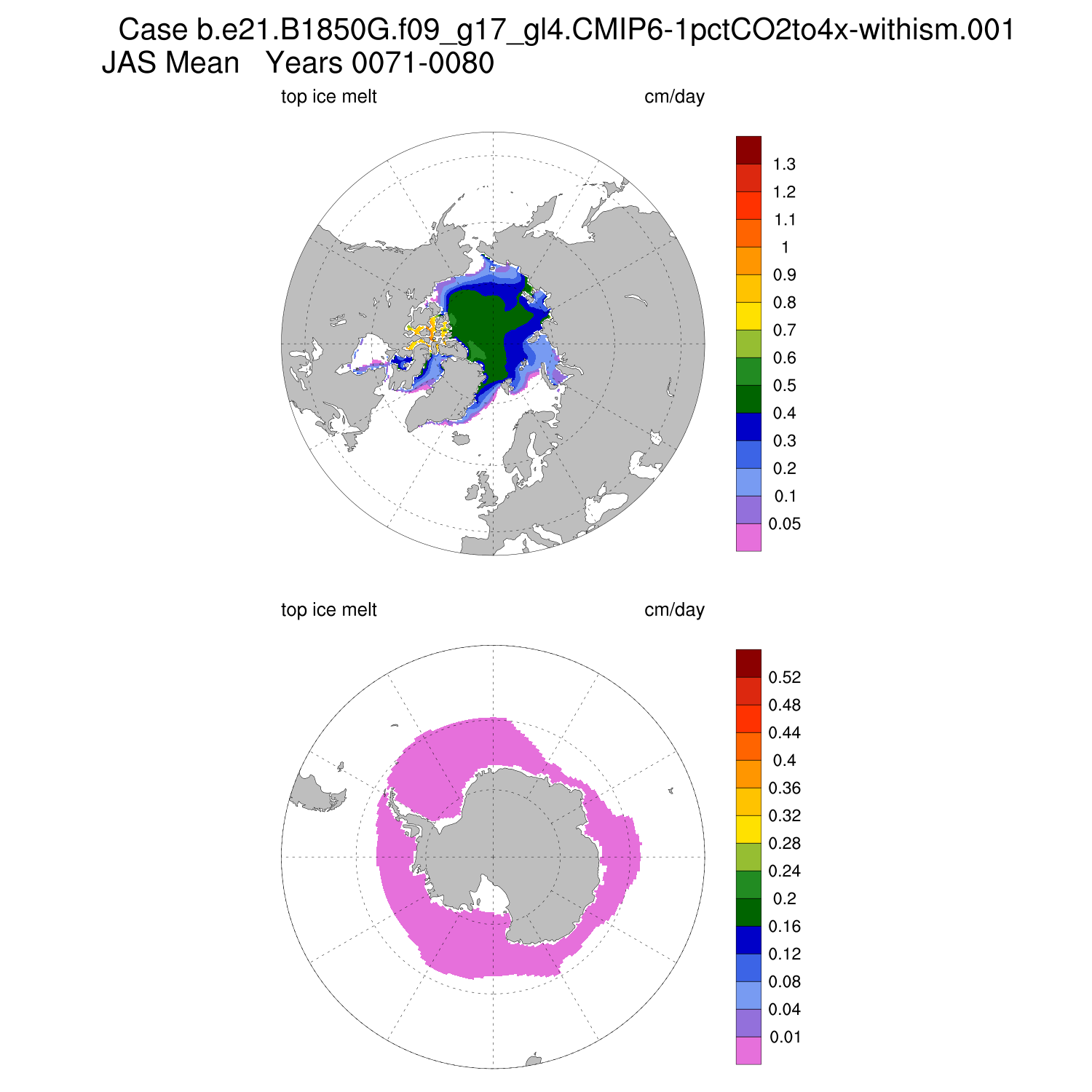 Case b.e21.B1850G.f09_g17_gl4.CMIP6-1pctCO2to4x-withism.001
JAS Mean   Years 0071-0080

top ice melt

cm/day

1.3
1.2
1.1
1
0.9
0.8
0.7
0.6
0.5
0.4
0.3
0.2
0.1
0.05

top ice melt

cm/day

0.52
0.48
0.44
0.4
0.36
0.32
0.28
0.24
0.2
0.16
0.12
0.08
0.04
0.01